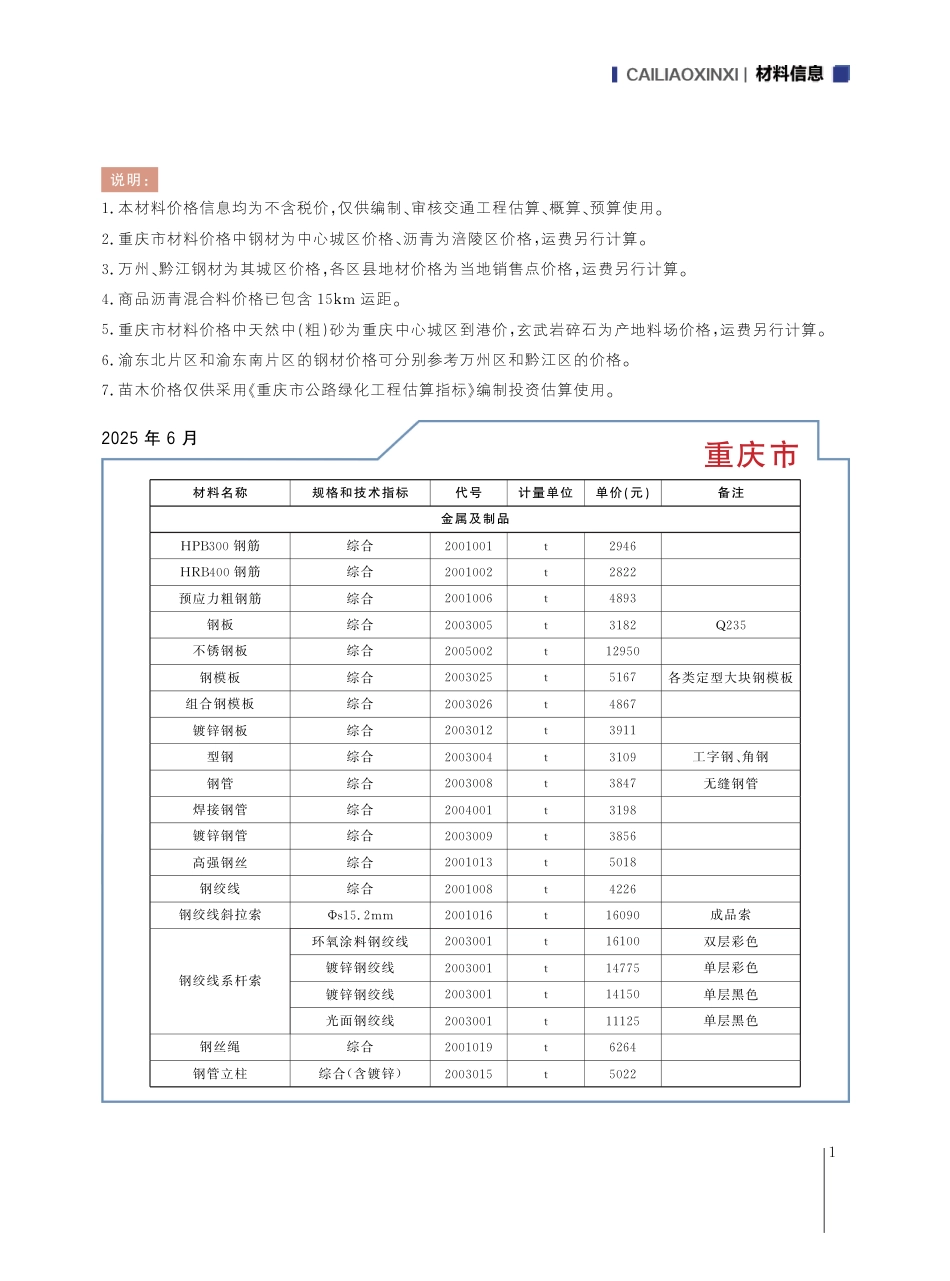 CAILIAOXINXI | 材料信息

说明：

1.本材料价格信息均为不含税价，仅供编制、审核交通工程估算、概算、预算使用。

2.重庆市材料价格中钢材为中心城区价格、沥青为涪陵区价格，运费另行计算。

3.万州、黔江钢材为其城区价格，各区县地材价格为当地销售点价格，运费另行计算。

4.商品沥青混合料价格已包含 15km 运距。

5.重庆市材料价格中天然中(粗)砂为重庆中心城区到港价，玄武岩碎石为产地料场价格，运费另行计算。

6.渝东北片区和渝东南片区的钢材价格可分别参考万州区和黔江区的价格。

7.苗木价格仅供采用《重庆市公路绿化工程估算指标》编制投资估算使用。

2025 年 6 月

重庆市

| 材料名称 | 规格和技术指标 | 代号 | 计量单位 | 单价(元) | 备注 |
|---|---|---|---|---|---|
| 金属及制品 | | | | | |
| HPB300 钢筋 | 综合 | 2001001 | t | 2946 | |
| HRB400 钢筋 | 综合 | 2001002 | t | 2822 | |
| 预应力粗钢筋 | 综合 | 2001006 | t | 4893 | |
| 钢板 | 综合 | 2003005 | t | 3182 | Q235 |
| 不锈钢板 | 综合 | 2005002 | t | 12950 | |
| 钢模板 | 综合 | 2003025 | t | 5167 | 各类定型大块钢模板 |
| 组合钢模板 | 综合 | 2003026 | t | 4867 | |
| 镀锌钢板 | 综合 | 2003012 | t | 3911 | |
| 型钢 | 综合 | 2003004 | t | 3109 | 工字钢、角钢 |
| 钢管 | 综合 | 2003008 | t | 3847 | 无缝钢管 |
| 焊接钢管 | 综合 | 2004001 | t | 3198 | |
| 镀锌钢管 | 综合 | 2003009 | t | 3856 | |
| 高强钢丝 | 综合 | 2001013 | t | 5018 | |
| 钢绞线 | 综合 | 2001008 | t | 4226 | |
| 钢绞线斜拉索 | Φs15.2mm | 2001016 | t | 16090 | 成品索 |
| 钢绞线系杆索 | 环氧涂料钢绞线 | 2003001 | t | 16100 | 双层彩色 |
| | 镀锌钢绞线 | 2003001 | t | 14775 | 单层彩色 |
| | 镀锌钢绞线 | 2003001 | t | 14150 | 单层黑色 |
| | 光面钢绞线 | 2003001 | t | 11125 | 单层黑色 |
| 钢丝绳 | 综合 | 2001019 | t | 6264 | |
| 钢管立柱 | 综合(含镀锌) | 2003015 | t | 5022 | |

1